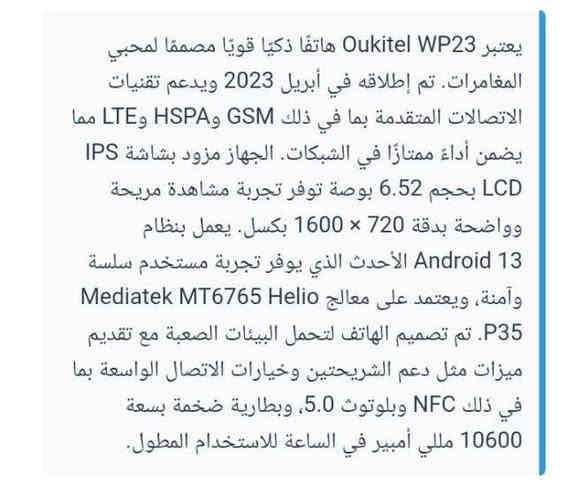 يعتبر Oukitel WP23 هاتفًا ذكيًا قويًا مصممًا لمحبي المغامرات. تم إطلاقه في أبريل 2023 ويدعم تقنيات الاتصالات المتقدمة بما في ذلك GSM وHSPA وLTE مما يضمن أداءً ممتازًا في الشبكات. الجهاز مزود بشاشة IPS LCD بحجم 6.52 بوصة توفر تجربة مشاهدة مريحة وواضحة بدقة 720 × 1600 بكسل. يعمل بنظام Android 13 الأحدث الذي يوفر تجربة مستخدم سلسة وآمنة، ويعتمد على معالج Mediatek MT6765 Helio P35. تم تصميم الهاتف لتحمل البيئات الصعبة مع تقديم ميزات مثل دعم الشريحتين وخيارات الاتصال الواسعة بما في ذلك NFC وبلوتوث 5.0، وبطارية ضخمة بسعة 10600 مللي أمبير في الساعة للاستخدام المطول.